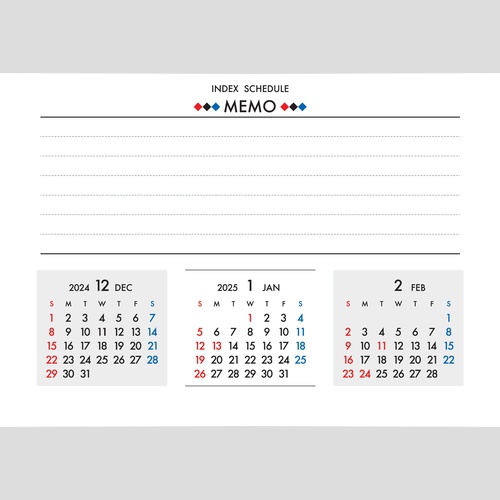 INDEX SCHEDULE

MEMO

2024 12 DEC

| S | M | T | W | T | F | S |
|---|---|---|---|---|---|---|
| 1 | 2 | 3 | 4 | 5 | 6 | 7 |
| 8 | 9 | 10 | 11 | 12 | 13 | 14 |
| 15 | 16 | 17 | 18 | 19 | 20 | 21 |
| 22 | 23 | 24 | 25 | 26 | 27 | 28 |
| 29 | 30 | 31 | | | | |

2025 1 JAN

| S | M | T | W | T | F | S |
|---|---|---|---|---|---|---|
| | | | 1 | 2 | 3 | 4 |
| 5 | 6 | 7 | 8 | 9 | 10 | 11 |
| 12 | 13 | 14 | 15 | 16 | 17 | 18 |
| 19 | 20 | 21 | 22 | 23 | 24 | 25 |
| 26 | 27 | 28 | 29 | 30 | 31 | |

2 FEB

| S | M | T | W | T | F | S |
|---|---|---|---|---|---|---|
| | | | | | | 1 |
| 2 | 3 | 4 | 5 | 6 | 7 | 8 |
| 9 | 10 | 11 | 12 | 13 | 14 | 15 |
| 16 | 17 | 18 | 19 | 20 | 21 | 22 |
| 23 | 24 | 25 | 26 | 27 | 28 | |